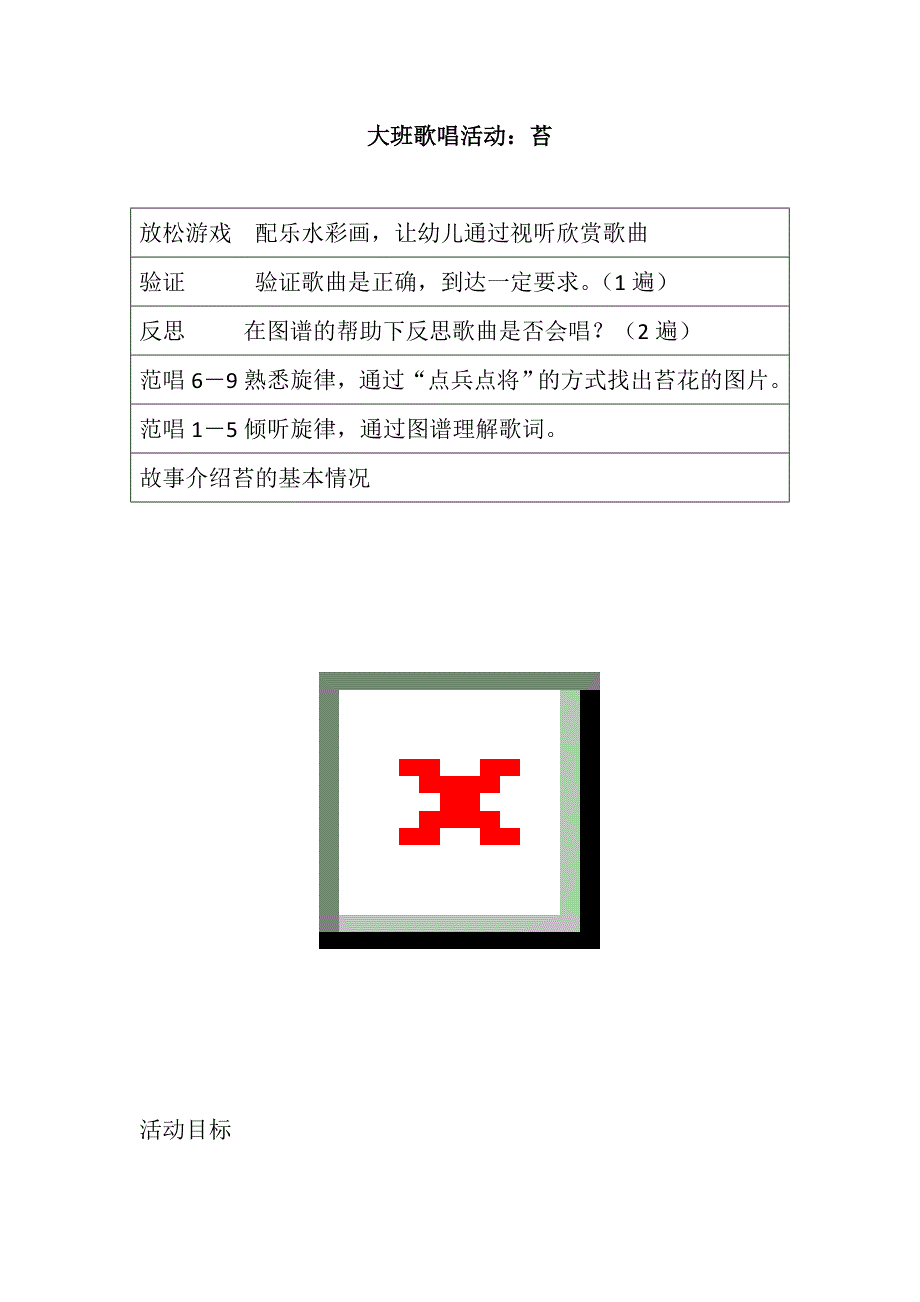 大班歌唱活动：苔

| 放松游戏　配乐水彩画，让幼儿通过视听欣赏歌曲 |
|---|
| 验证　　　验证歌曲是正确，到达一定要求。（1 遍） |
| 反思　　　在图谱的帮助下反思歌曲是否会唱？（2 遍） |
| 范唱 6－9 熟悉旋律，通过“点兵点将”的方式找出苔花的图片。 |
| 范唱 1－5 倾听旋律，通过图谱理解歌词。 |
| 故事介绍苔的基本情况 |

活动目标